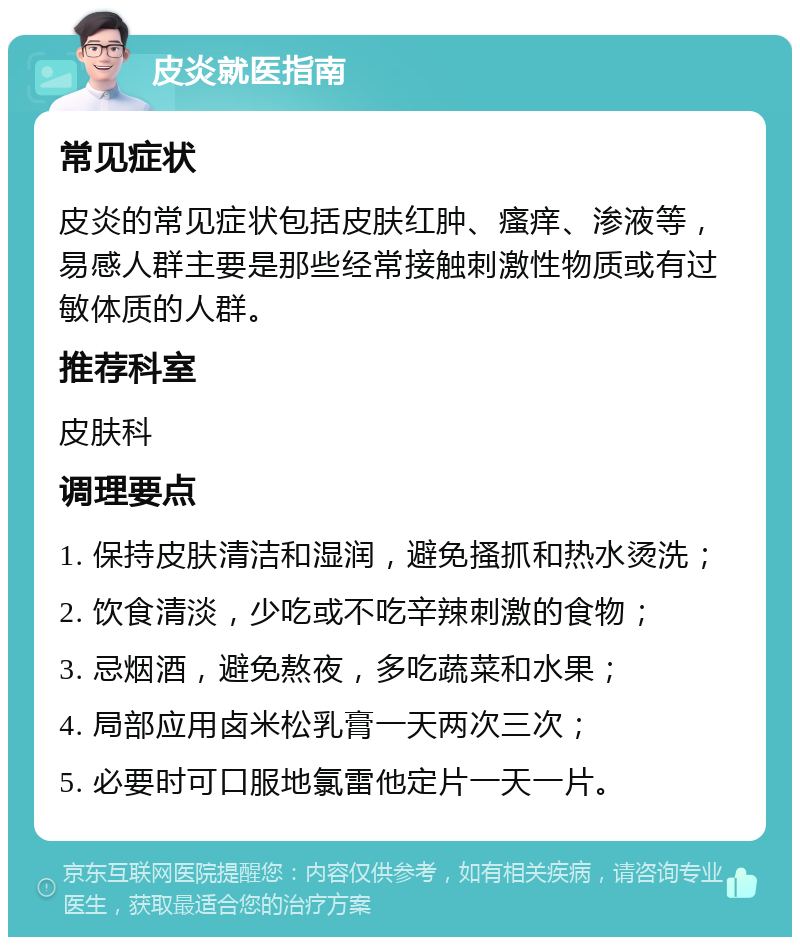 皮炎就医指南

常见症状

皮炎的常见症状包括皮肤红肿、瘙痒、渗液等，易感人群主要是那些经常接触刺激性物质或有过敏体质的人群。

推荐科室

皮肤科

调理要点

1. 保持皮肤清洁和湿润，避免搔抓和热水烫洗；
2. 饮食清淡，少吃或不吃辛辣刺激的食物；
3. 忌烟酒，避免熬夜，多吃蔬菜和水果；
4. 局部应用卤米松乳膏一天两次三次；
5. 必要时可口服地氯雷他定片一天一片。

京东互联网医院提醒您：内容仅供参考，如有相关疾病，请咨询专业医生，获取最适合您的治疗方案